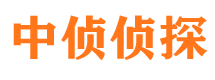 中侦侦探